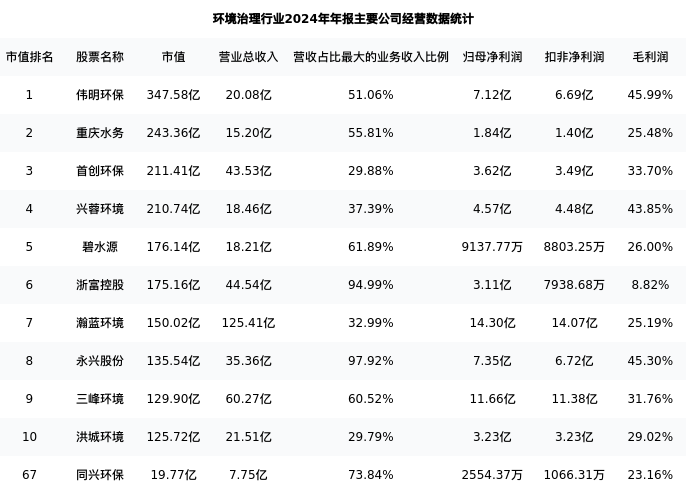 环境治理行业2024年年报主要公司经营数据统计

| 市值排名 | 股票名称 | 市值 | 营业总收入 | 营收占比最大的业务收入比例 | 归母净利润 | 扣非净利润 | 毛利润 |
|---|---|---|---|---|---|---|---|
| 1 | 伟明环保 | 347.58亿 | 20.08亿 | 51.06% | 7.12亿 | 6.69亿 | 45.99% |
| 2 | 重庆水务 | 243.36亿 | 15.20亿 | 55.81% | 1.84亿 | 1.40亿 | 25.48% |
| 3 | 首创环保 | 211.41亿 | 43.53亿 | 29.88% | 3.62亿 | 3.49亿 | 33.70% |
| 4 | 兴蓉环境 | 210.74亿 | 18.46亿 | 37.39% | 4.57亿 | 4.48亿 | 43.85% |
| 5 | 碧水源 | 176.14亿 | 18.21亿 | 61.89% | 9137.77万 | 8803.25万 | 26.00% |
| 6 | 浙富控股 | 175.16亿 | 44.54亿 | 94.99% | 3.11亿 | 7938.68万 | 8.82% |
| 7 | 瀚蓝环境 | 150.02亿 | 125.41亿 | 32.99% | 14.30亿 | 14.07亿 | 25.19% |
| 8 | 永兴股份 | 135.54亿 | 35.36亿 | 97.92% | 7.35亿 | 6.72亿 | 45.30% |
| 9 | 三峰环境 | 129.90亿 | 60.27亿 | 60.52% | 11.66亿 | 11.38亿 | 31.76% |
| 10 | 洪城环境 | 125.72亿 | 21.51亿 | 29.79% | 3.23亿 | 3.23亿 | 29.02% |
| 67 | 同兴环保 | 19.77亿 | 7.75亿 | 73.84% | 2554.37万 | 1066.31万 | 23.16% |